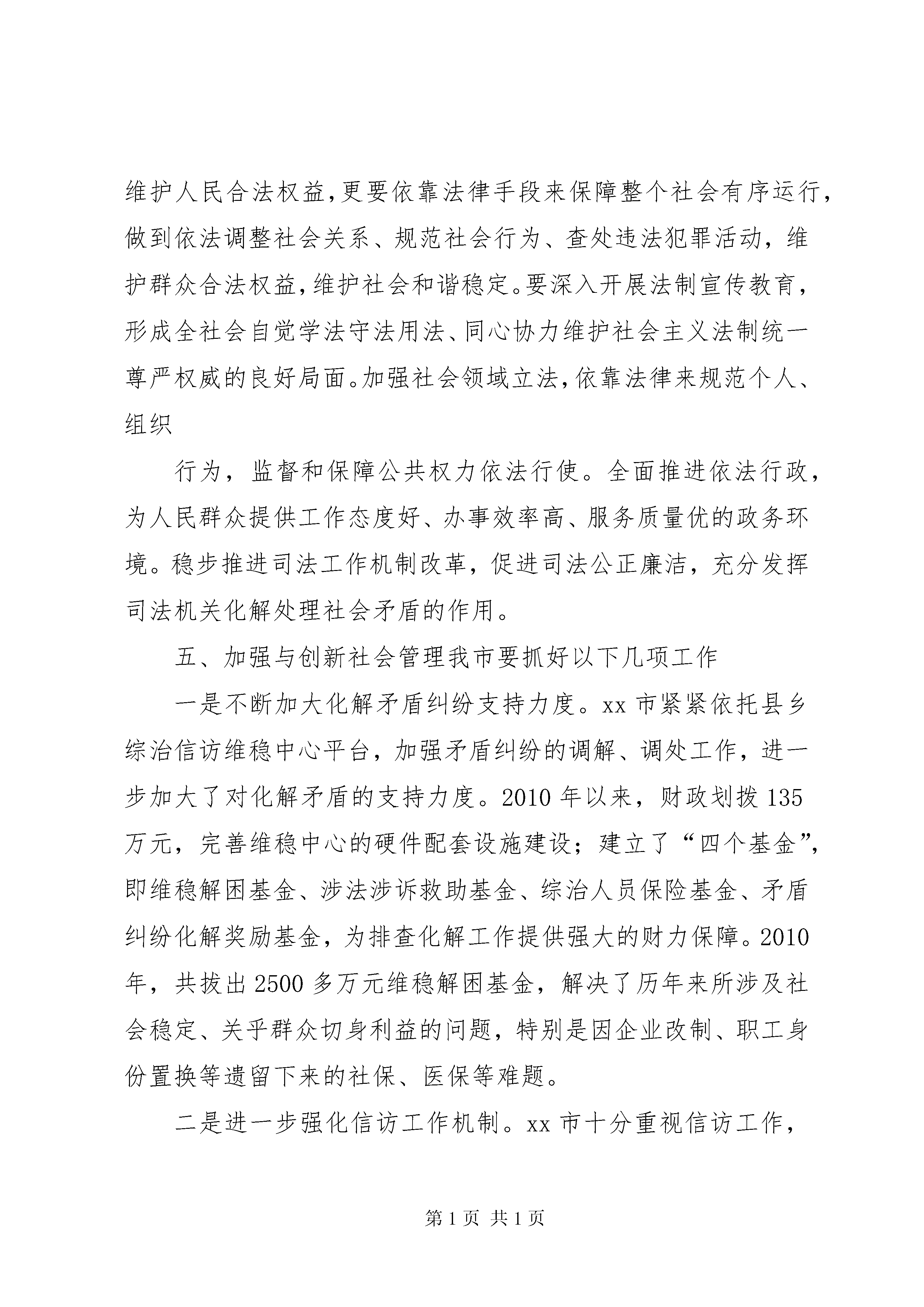 维护人民合法权益,更要依靠法律手段来保障整个社会有序运行，做到依法调整社会关系、规范社会行为、查处违法犯罪活动，维护群众合法权益,维护社会和谐稳定。要深入开展法制宣传教育，形成全社会自觉学法守法用法、同心协力维护社会主义法制统一尊严权威的良好局面。加强社会领域立法,依靠法律来规范个人、组织

行为，监督和保障公共权力依法行使。全面推进依法行政，为人民群众提供工作态度好、办事效率高、服务质量优的政务环境。稳步推进司法工作机制改革，促进司法公正廉洁，充分发挥司法机关化解处理社会矛盾的作用。

五、加强与创新社会管理我市要抓好以下几项工作

一是不断加大化解矛盾纠纷支持力度。xx 市紧紧依托县乡综治信访维稳中心平台，加强矛盾纠纷的调解、调处工作，进一步加大了对化解矛盾的支持力度。2010 年以来，财政划拨 135 万元，完善维稳中心的硬件配套设施建设；建立了“四个基金”，即维稳解困基金、涉法涉诉救助基金、综治人员保险基金、矛盾纠纷化解奖励基金，为排查化解工作提供强大的财力保障。2010 年，共拔出 2500 多万元维稳解困基金，解决了历年来所涉及社会稳定、关乎群众切身利益的问题，特别是因企业改制、职工身份置换等遗留下来的社保、医保等难题。

二是进一步强化信访工作机制。xx 市十分重视信访工作，

第 1 页 共 1 页